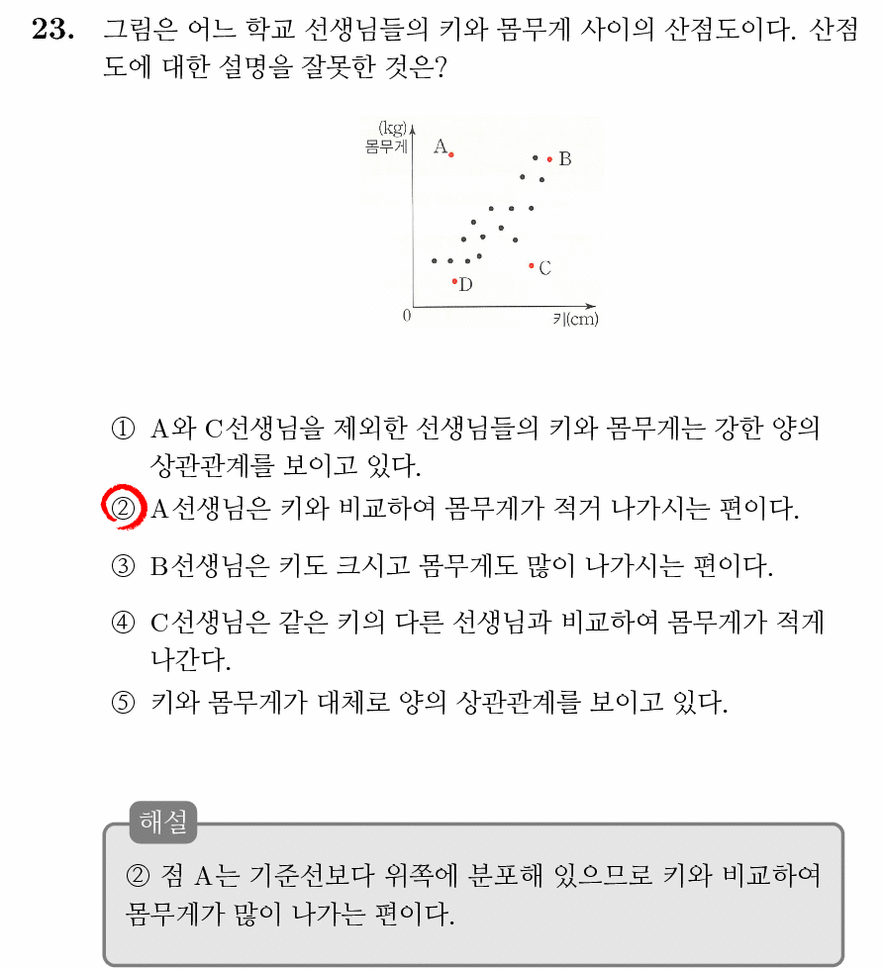 23. 그림은 어느 학교 선생님들의 키와 몸무게 사이의 산점도이다. 산점도에 대한 설명을 잘못한 것은?

(kg)
몸무게
A
B
C
D
0
키(cm)

① A와 C선생님을 제외한 선생님들의 키와 몸무게는 강한 양의 상관관계를 보이고 있다.

② A선생님은 키와 비교하여 몸무게가 적거 나가시는 편이다.

③ B선생님은 키도 크시고 몸무게도 많이 나가시는 편이다.

④ C선생님은 같은 키의 다른 선생님과 비교하여 몸무게가 적게 나간다.

⑤ 키와 몸무게가 대체로 양의 상관관계를 보이고 있다.

해설

② 점 A는 기준선보다 위쪽에 분포해 있으므로 키와 비교하여 몸무게가 많이 나가는 편이다.